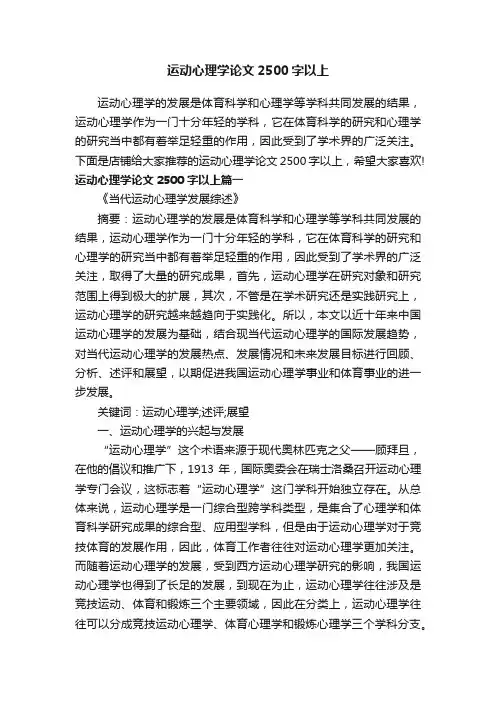 运动心理学论文 2500 字以上

运动心理学的发展是体育科学和心理学等学科共同发展的结果，运动心理学作为一门十分年轻的学科，它在体育科学的研究和心理学的研究当中都有着举足轻重的作用，因此受到了学术界的广泛关注。下面是店铺给大家推荐的运动心理学论文 2500 字以上，希望大家喜欢!

运动心理学论文 2500 字以上篇一

《当代运动心理学发展综述》

摘要：运动心理学的发展是体育科学和心理学等学科共同发展的结果，运动心理学作为一门十分年轻的学科，它在体育科学的研究和心理学的研究当中都有着举足轻重的作用，因此受到了学术界的广泛关注，取得了大量的研究成果，首先，运动心理学在研究对象和研究范围上得到极大的扩展，其次，不管是在学术研究还是实践研究上，运动心理学的研究越来越趋向于实践化。所以，本文以近十年来中国运动心理学的发展为基础，结合现当代运动心理学的国际发展趋势，对当代运动心理学的发展热点、发展情况和未来发展目标进行回顾、分析、述评和展望，以期促进我国运动心理学事业和体育事业的进一步发展。

关键词：运动心理学;述评;展望

一、运动心理学的兴起与发展

“运动心理学”这个术语来源于现代奥林匹克之父——顾拜旦，在他的倡议和推广下，1913 年，国际奥委会在瑞士洛桑召开运动心理学专门会议，这标志着“运动心理学”这门学科开始独立存在。从总体来说，运动心理学是一门综合型跨学科类型，是集合了心理学和体育科学研究成果的综合型、应用型学科，但是由于运动心理学对于竞技体育的发展作用，因此，体育工作者往往对运动心理学更加关注。而随着运动心理学的发展，受到西方运动心理学研究的影响，我国运动心理学也得到了长足的发展，到现在为止，运动心理学往往涉及是竞技运动、体育和锻炼三个主要领域，因此在分类上，运动心理学往往可以分成竞技运动心理学、体育心理学和锻炼心理学三个学科分支。